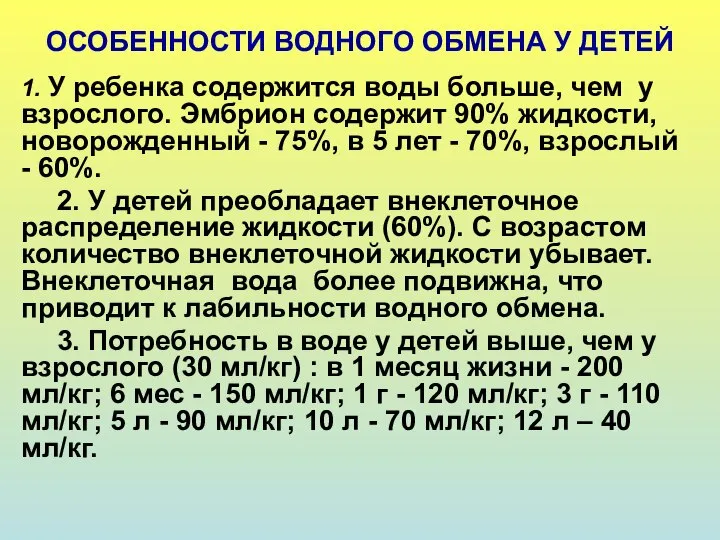 ОСОБЕННОСТИ ВОДНОГО ОБМЕНА У ДЕТЕЙ

1. У ребенка содержится воды больше, чем у взрослого. Эмбрион содержит 90% жидкости, новорожденный - 75%, в 5 лет - 70%, взрослый - 60%.

2. У детей преобладает внеклеточное распределение жидкости (60%). С возрастом количество внеклеточной жидкости убывает. Внеклеточная вода более подвижна, что приводит к лабильности водного обмена.

3. Потребность в воде у детей выше, чем у взрослого (30 мл/кг) : в 1 месяц жизни - 200 мл/кг; 6 мес - 150 мл/кг; 1 г - 120 мл/кг; 3 г - 110 мл/кг; 5 л - 90 мл/кг; 10 л - 70 мл/кг; 12 л – 40 мл/кг.